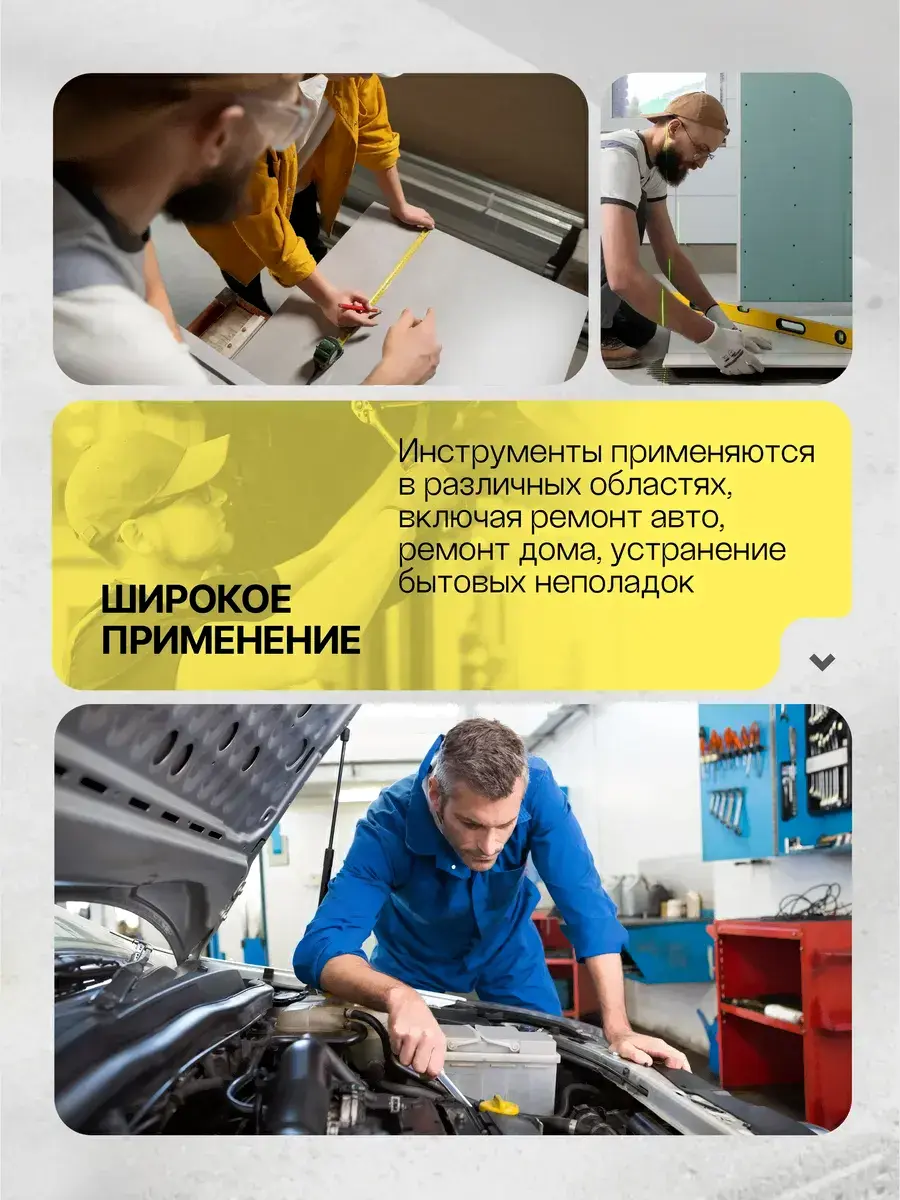 Инструменты применяются в различных областях, включая ремонт авто, ремонт дома, устранение бытовых неполадок

ШИРОКОЕ
ПРИМЕНЕНИЕ